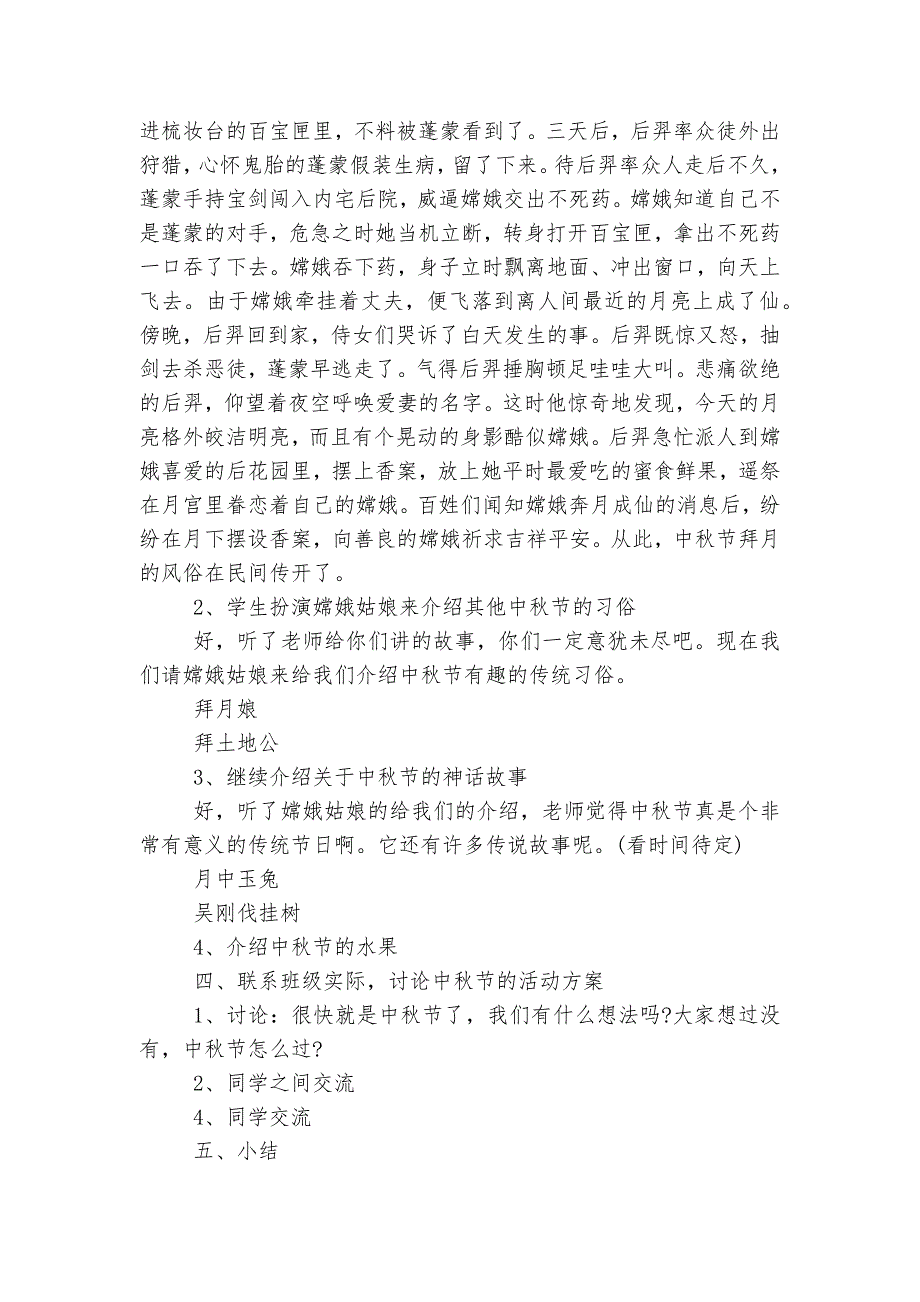 进梳妆台的百宝匣里，不料被蓬蒙看到了。三天后，后羿率众徒外出狩猎，心怀鬼胎的蓬蒙假装生病，留了下来。待后羿率众人走后不久，蓬蒙手持宝剑闯入内宅后院，威逼嫦娥交出不死药。嫦娥知道自己不是蓬蒙的对手，危急之时她当机立断，转身打开百宝匣，拿出不死药一口吞了下去。嫦娥吞下药，身子立时飘离地面、冲出窗口，向天上飞去。由于嫦娥牵挂着丈夫，便飞落到离人间最近的月亮上成了仙。傍晚，后羿回到家，侍女们哭诉了白天发生的事。后羿既惊又怒，抽剑去杀恶徒，蓬蒙早逃走了。气得后羿捶胸顿足哇哇大叫。悲痛欲绝的后羿，仰望着夜空呼唤爱妻的名字。这时他惊奇地发现，今天的月亮格外皎洁明亮，而且有个晃动的身影酷似嫦娥。后羿急忙派人到嫦娥喜爱的后花园里，摆上香案，放上她平时最爱吃的蜜食鲜果，遥祭在月宫里眷恋着自己的嫦娥。百姓们闻知嫦娥奔月成仙的消息后，纷纷在月下摆设香案，向善良的嫦娥祈求吉祥平安。从此，中秋节拜月的风俗在民间传开了。

2、学生扮演嫦娥姑娘来介绍其他中秋节的习俗

好，听了老师给你们讲的故事，你们一定意犹未尽吧。现在我们请嫦娥姑娘来给我们介绍中秋节有趣的传统习俗。

拜月娘

拜土地公

3、继续介绍关于中秋节的神话故事

好，听了嫦娥姑娘的给我们的介绍，老师觉得中秋节真是个非常有意义的传统节日啊。它还有许多传说故事呢。(看时间待定)

月中玉兔

吴刚伐挂树

4、介绍中秋节的水果

四、联系班级实际，讨论中秋节的活动方案

1、讨论：很快就是中秋节了，我们有什么想法吗?大家想过没有，中秋节怎么过?

2、同学之间交流

4、同学交流

五、小结